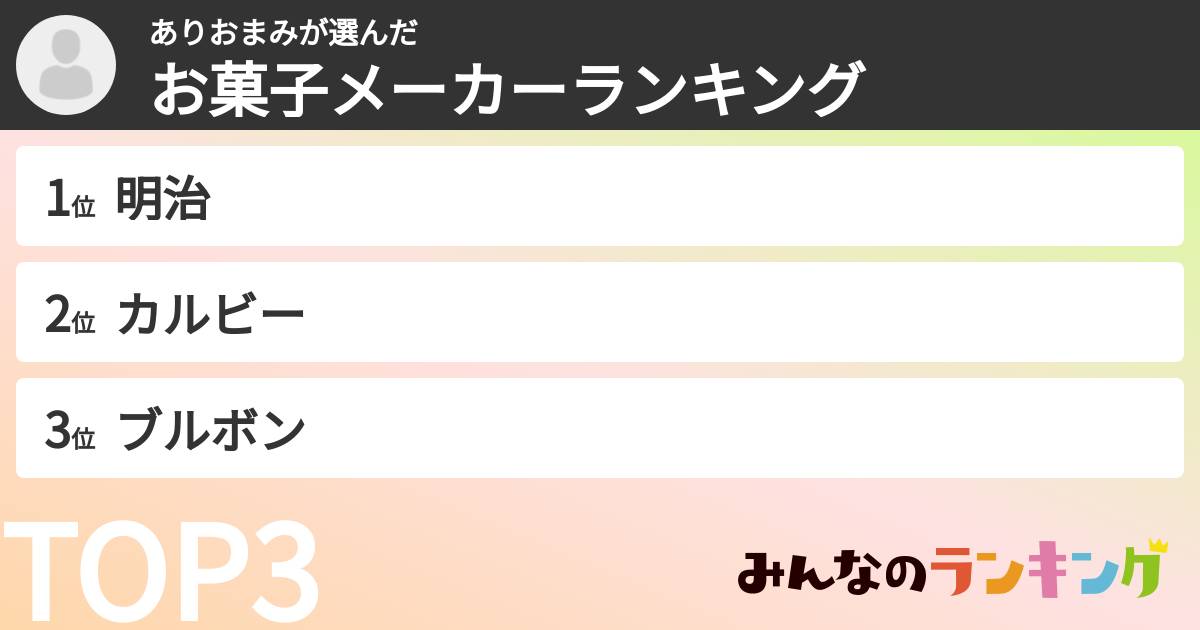 ありおまみが選んだ
お菓子メーカーランキング

1位 明治

2位 カルビー

3位 ブルボン

TOP3

みんなのランキング